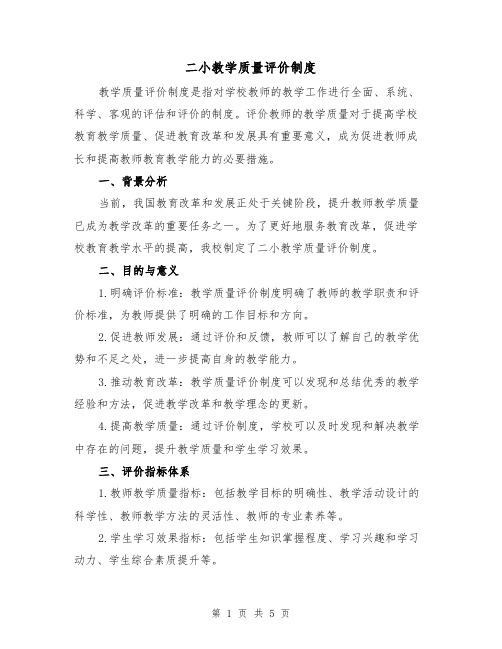 二小教学质量评价制度

教学质量评价制度是指对学校教师的教学工作进行全面、系统、科学、客观的评估和评价的制度。评价教师的教学质量对于提高学校教育教学质量、促进教育改革和发展具有重要意义，成为促进教师成长和提高教师教育教学能力的必要措施。

一、背景分析

当前，我国教育改革和发展正处于关键阶段，提升教师教学质量已成为教学改革的重要任务之一。为了更好地服务教育改革，促进学校教育教学水平的提高，我校制定了二小教学质量评价制度。

二、目的与意义

1.明确评价标准：教学质量评价制度明确了教师的教学职责和评价标准，为教师提供了明确的工作目标和方向。

2.促进教师发展：通过评价和反馈，教师可以了解自己的教学优势和不足之处，进一步提高自身的教学能力。

3.推动教育改革：教学质量评价制度可以发现和总结优秀的教学经验和方法，促进教学改革和教学理念的更新。

4.提高教学质量：通过评价制度，学校可以及时发现和解决教学中存在的问题，提升教学质量和学生学习效果。

三、评价指标体系

1.教师教学质量指标：包括教学目标的明确性、教学活动设计的科学性、教师教学方法的灵活性、教师的专业素养等。

2.学生学习效果指标：包括学生知识掌握程度、学习兴趣和学习动力、学生综合素质提升等。

第 1 页 共 5 页